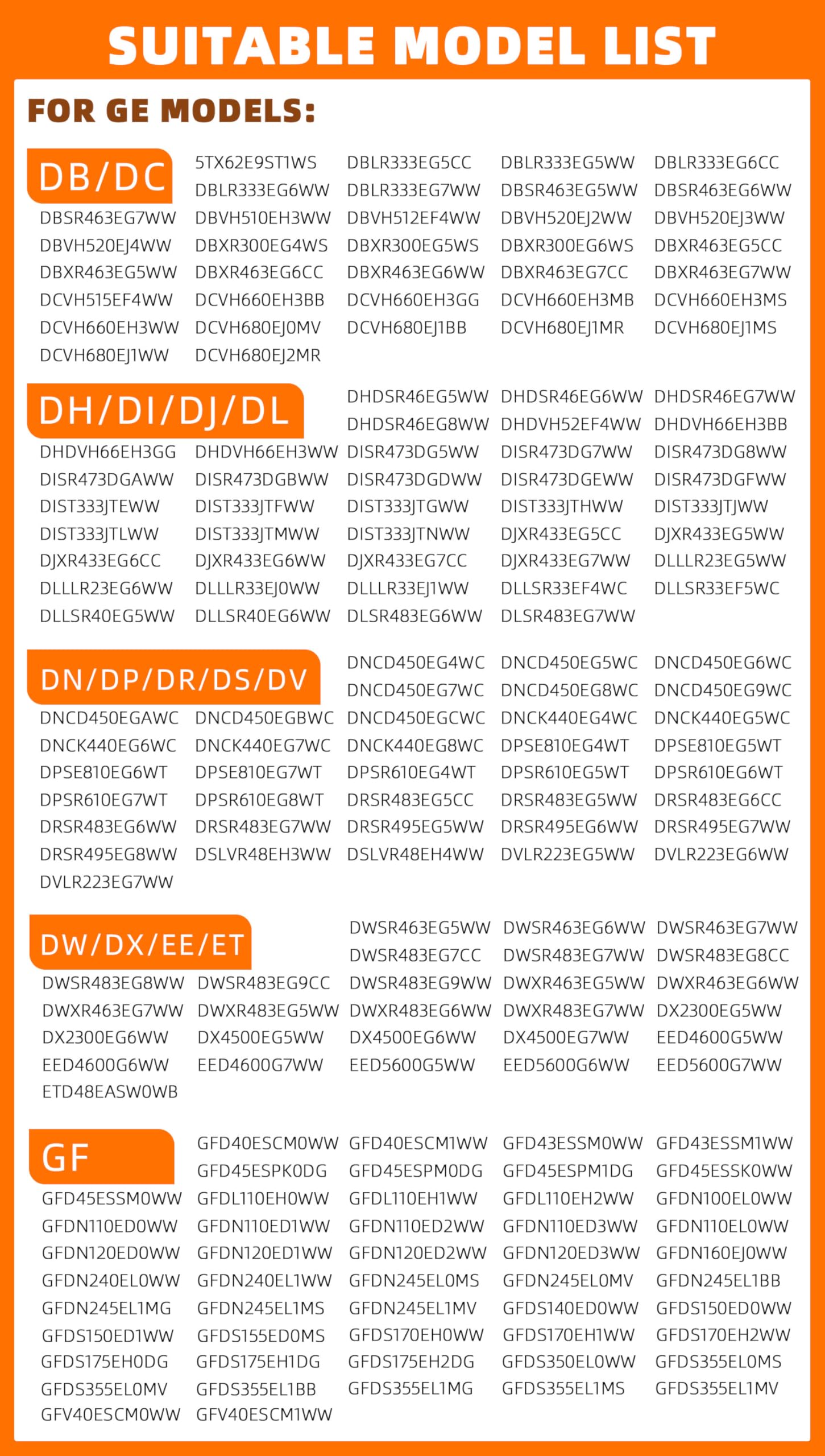 SUITABLE MODEL LIST

FOR GE MODELS:

DB/DC

5TX62E9ST1WS DBLR333EG5CC DBLR333EG5WW DBLR333EG6CC
DBLR333EG6WW DBLR333EG7WW DBSR463EG5WW DBSR463EG6WW
DBSR463EG7WW DBVH510EH3WW DBVH512EF4WW DBVH520EJ2WW DBVH520EJ3WW
DBVH520EJ4WW DBXR300EG4WS DBXR300EG5WS DBXR300EG6WS DBXR463EG5CC
DBXR463EG5WW DBXR463EG6CC DBXR463EG6WW DBXR463EG7CC DBXR463EG7WW
DCVH515EF4WW DCVH660EH3BB DCVH660EH3GG DCVH660EH3MB DCVH660EH3MS
DCVH660EH3WW DCVH680EJ0MV DCVH680EJ1BB DCVH680EJ1MR DCVH680EJ1MS
DCVH680EJ1WW DCVH680EJ2MR

DH/DI/DJ/DL

DHDSR46EG5WW DHDSR46EG6WW DHDSR46EG7WW
DHDSR46EG8WW DHDVH52EF4WW DHDVH66EH3BB
DHDVH66EH3GG DHDVH66EH3WW DISR473DG5WW DISR473DG7WW DISR473DG8WW
DISR473DGAWW DISR473DGBWW DISR473DGDWW DISR473DGEWW DISR473DGFWW
DIST333JTEWW DIST333JTFWW DIST333JTGWW DIST333JTHWW DIST333JTJWW
DIST333JTLWW DIST333JTMWW DIST333JTNWW DJXR433EG5CC DJXR433EG5WW
DJXR433EG6CC DJXR433EG6WW DJXR433EG7CC DJXR433EG7WW DLLLR23EG5WW
DLLLR23EG6WW DLLLR33EJ0WW DLLLR33EJ1WW DLLSR33EF4WC DLLSR33EF5WC
DLLSR40EG5WW DLLSR40EG6WW DLSR483EG6WW DLSR483EG7WW

DN/DP/DR/DS/DV

DNCD450EG4WC DNCD450EG5WC DNCD450EG6WC
DNCD450EG7WC DNCD450EG8WC DNCD450EG9WC
DNCD450EGAWC DNCD450EGBWC DNCD450EGCWC DNCK440EG4WC DNCK440EG5WC
DNCK440EG6WC DNCK440EG7WC DNCK440EG8WC DPSE810EG4WT DPSE810EG5WT
DPSE810EG6WT DPSE810EG7WT DPSR610EG4WT DPSR610EG5WT DPSR610EG6WT
DPSR610EG7WT DPSR610EG8WT DRSR483EG5CC DRSR483EG5WW DRSR483EG6CC
DRSR483EG6WW DRSR483EG7WW DRSR495EG5WW DRSR495EG6WW DRSR495EG7WW
DRSR495EG8WW DSLVR48EH3WW DSLVR48EH4WW DVLR223EG5WW DVLR223EG6WW
DVLR223EG7WW

DW/DX/EE/ET

DWSR463EG5WW DWSR463EG6WW DWSR463EG7WW
DWSR483EG7CC DWSR483EG7WW DWSR483EG8CC
DWSR483EG8WW DWSR483EG9CC DWSR483EG9WW DWXR463EG5WW DWXR463EG6WW
DWXR463EG7WW DWXR483EG5WW DWXR483EG6WW DWXR483EG7WW DX2300EG5WW
DX2300EG6WW DX4500EG5WW DX4500EG6WW DX4500EG7WW EED4600G5WW
EED4600G6WW EED4600G7WW EED5600G5WW EED5600G6WW EED5600G7WW
ETD48EASW0WB

GF

GFD40ESCM0WW GFD40ESCM1WW GFD43ESSM0WW GFD43ESSM1WW
GFD45ESPK0DG GFD45ESPM0DG GFD45ESPM1DG GFD45ESSK0WW
GFD45ESSM0WW GFDL110EH0WW GFDL110EH1WW GFDL110EH2WW GFDN100EL0WW
GFDN110ED0WW GFDN110ED1WW GFDN110ED2WW GFDN110ED3WW GFDN110EL0WW
GFDN120ED0WW GFDN120ED1WW GFDN120ED2WW GFDN120ED3WW GFDN160EJ0WW
GFDN240EL0WW GFDN240EL1WW GFDN245EL0MS GFDN245EL0MV GFDN245EL1BB
GFDN245EL1MG GFDN245EL1MS GFDN245EL1MV GFDS140ED0WW GFDS150ED0WW
GFDS150ED1WW GFDS155ED0MS GFDS170EH0WW GFDS170EH1WW GFDS170EH2WW
GFDS175EH0DG GFDS175EH1DG GFDS175EH2DG GFDS350EL0WW GFDS355EL0MS
GFDS355EL0MV GFDS355EL1BB GFDS355EL1MG GFDS355EL1MS GFDS355EL1MV
GFV40ESCM0WW GFV40ESCM1WW